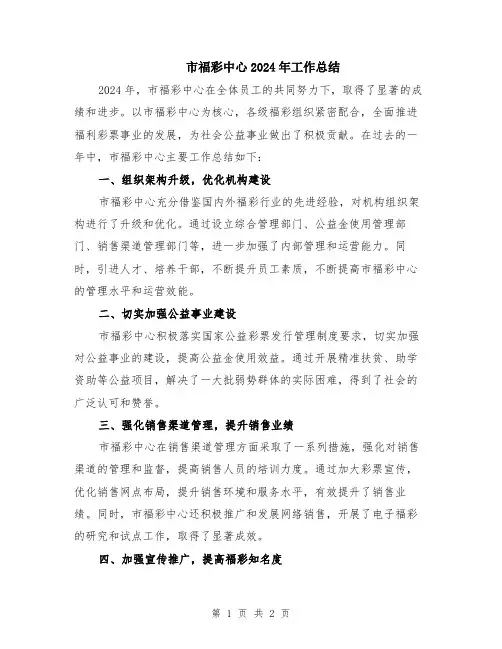 市福彩中心2024年工作总结

2024年，市福彩中心在全体员工的共同努力下，取得了显著的成绩和进步。以市福彩中心为核心，各级福彩组织紧密配合，全面推进福利彩票事业的发展，为社会公益事业做出了积极贡献。在过去的一年中，市福彩中心主要工作总结如下：

一、组织架构升级，优化机构建设

市福彩中心充分借鉴国内外福彩行业的先进经验，对机构组织架构进行了升级和优化。通过设立综合管理部门、公益金使用管理部门、销售渠道管理部门等，进一步加强了内部管理和运营能力。同时，引进人才、培养干部，不断提升员工素质，不断提高市福彩中心的管理水平和运营效能。

二、切实加强公益事业建设

市福彩中心积极落实国家公益彩票发行管理制度要求，切实加强对公益事业的建设，提高公益金使用效益。通过开展精准扶贫、助学资助等公益项目，解决了一大批弱势群体的实际困难，得到了社会的广泛认可和赞誉。

三、强化销售渠道管理，提升销售业绩

市福彩中心在销售渠道管理方面采取了一系列措施，强化对销售渠道的管理和监督，提高销售人员的培训力度。通过加大彩票宣传，优化销售网点布局，提升销售环境和服务水平，有效提升了销售业绩。同时，市福彩中心还积极推广和发展网络销售，开展了电子福彩的研究和试点工作，取得了显著成效。

四、加强宣传推广，提高福彩知名度

第 1 页 共 2 页